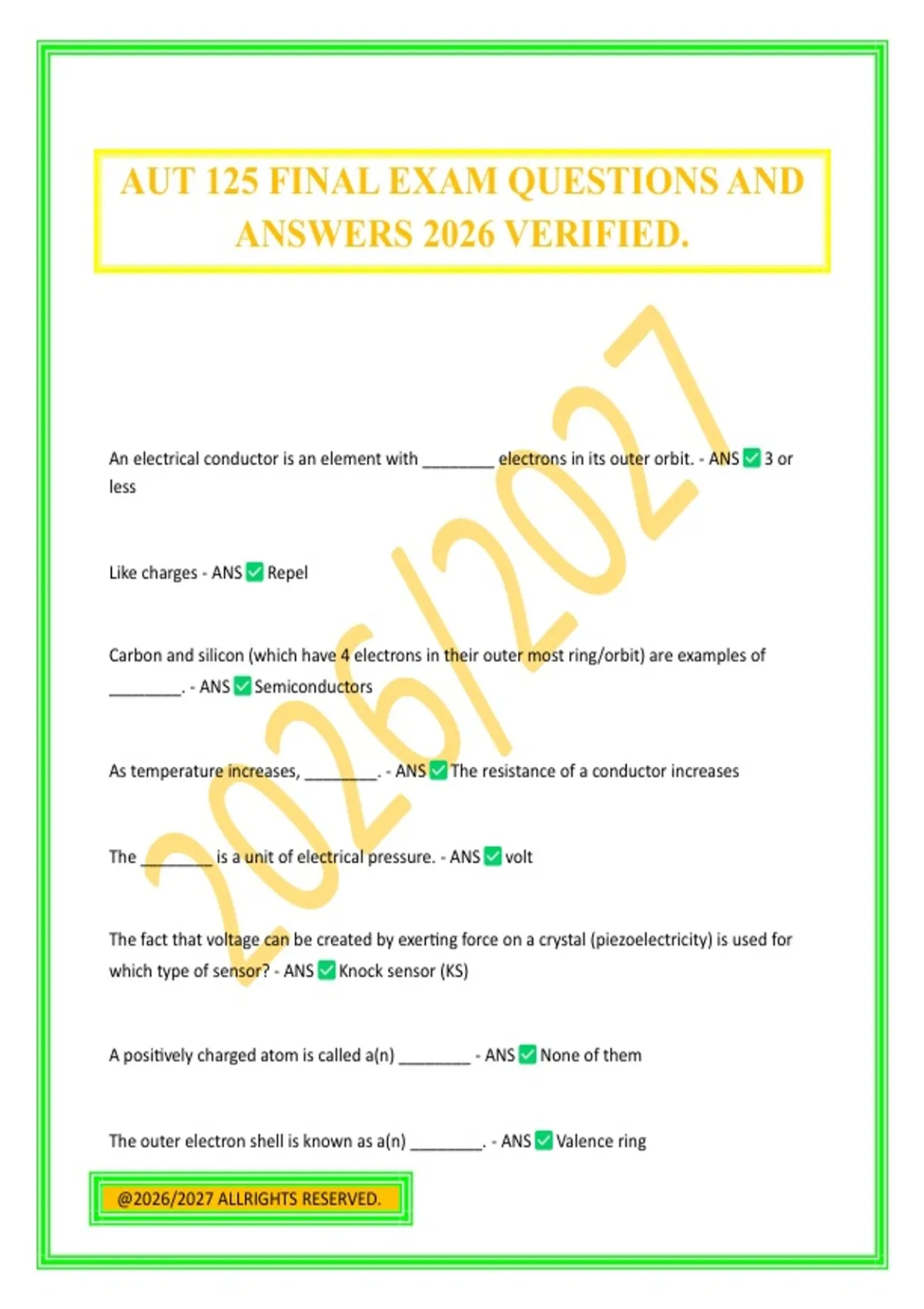 AUT 125 FINAL EXAM QUESTIONS AND ANSWERS 2026 VERIFIED.

2026/2027

An electrical conductor is an element with ________ electrons in its outer orbit. - ANS ✅ 3 or less

Like charges - ANS ✅ Repel

Carbon and silicon (which have 4 electrons in their outer most ring/orbit) are examples of ________. - ANS ✅ Semiconductors

As temperature increases, ________. - ANS ✅ The resistance of a conductor increases

The ________ is a unit of electrical pressure. - ANS ✅ volt

The fact that voltage can be created by exerting force on a crystal (piezoelectricity) is used for which type of sensor? - ANS ✅ Knock sensor (KS)

A positively charged atom is called a(n) ________ - ANS ✅ None of them

The outer electron shell is known as a(n) ________. - ANS ✅ Valence ring

@2026/2027 ALLRIGHTS RESERVED.